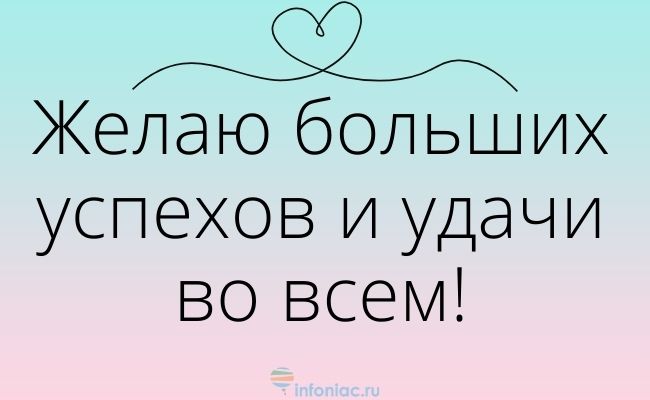 Желаю больших успехов и удачи во всем!

infoniac.ru